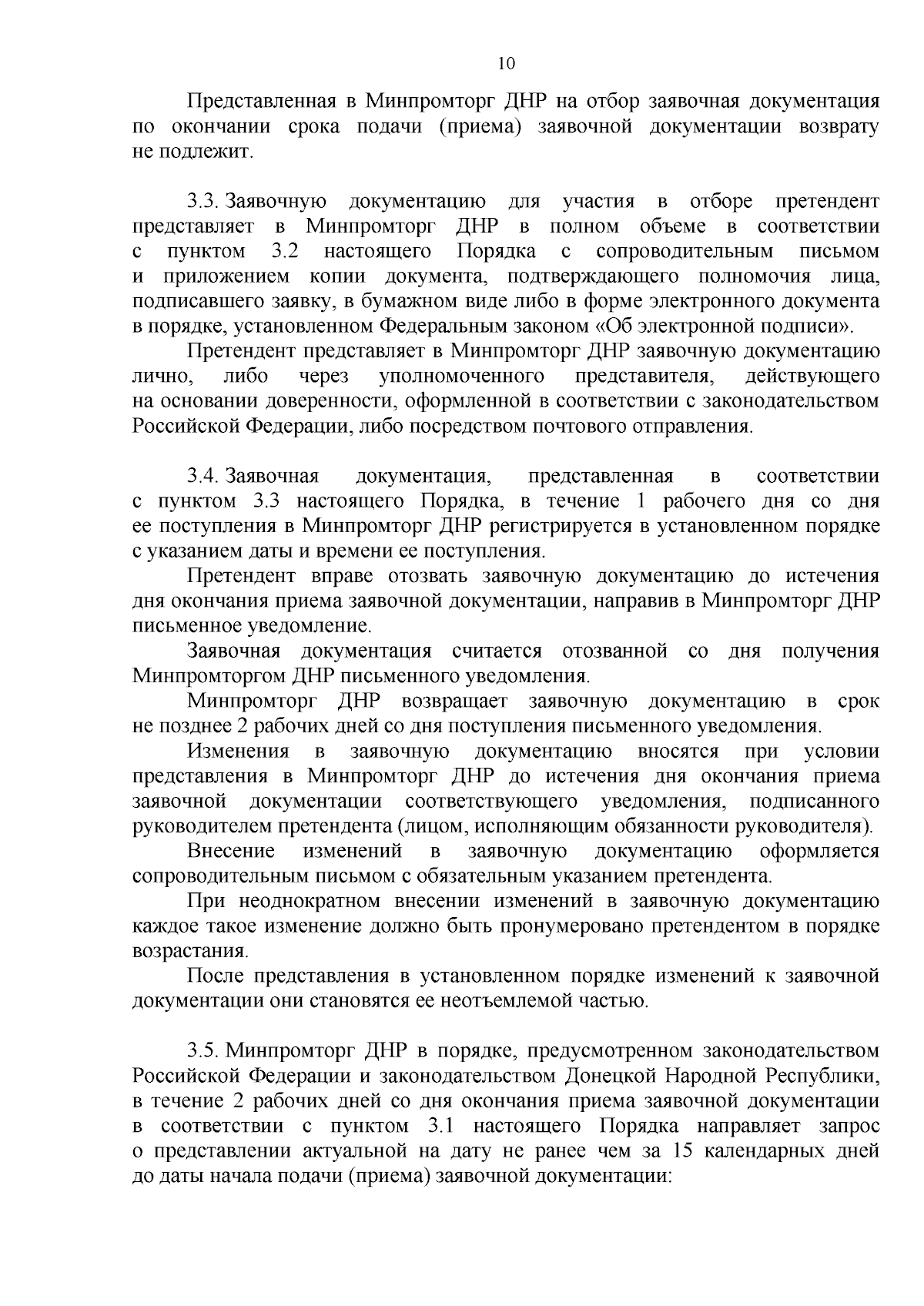 10

Представленная в Минпромторг ДНР на отбор заявочная документация по окончании срока подачи (приема) заявочной документации возврату не подлежит.

3.3. Заявочную документацию для участия в отборе претендент представляет в Минпромторг ДНР в полном объеме в соответствии с пунктом 3.2 настоящего Порядка с сопроводительным письмом и приложением копии документа, подтверждающего полномочия лица, подписавшего заявку, в бумажном виде либо в форме электронного документа в порядке, установленном Федеральным законом «Об электронной подписи».

Претендент представляет в Минпромторг ДНР заявочную документацию лично, либо через уполномоченного представителя, действующего на основании доверенности, оформленной в соответствии с законодательством Российской Федерации, либо посредством почтового отправления.

3.4. Заявочная документация, представленная в соответствии с пунктом 3.3 настоящего Порядка, в течение 1 рабочего дня со дня ее поступления в Минпромторг ДНР регистрируется в установленном порядке с указанием даты и времени ее поступления.

Претендент вправе отозвать заявочную документацию до истечения дня окончания приема заявочной документации, направив в Минпромторг ДНР письменное уведомление.

Заявочная документация считается отозванной со дня получения Минпромторгом ДНР письменного уведомления.

Минпромторг ДНР возвращает заявочную документацию в срок не позднее 2 рабочих дней со дня поступления письменного уведомления.

Изменения в заявочную документацию вносятся при условии представления в Минпромторг ДНР до истечения дня окончания приема заявочной документации соответствующего уведомления, подписанного руководителем претендента (лицом, исполняющим обязанности руководителя).

Внесение изменений в заявочную документацию оформляется сопроводительным письмом с обязательным указанием претендента.

При неоднократном внесении изменений в заявочную документацию каждое такое изменение должно быть пронумеровано претендентом в порядке возрастания.

После представления в установленном порядке изменений к заявочной документации они становятся ее неотъемлемой частью.

3.5. Минпромторг ДНР в порядке, предусмотренном законодательством Российской Федерации и законодательством Донецкой Народной Республики, в течение 2 рабочих дней со дня окончания приема заявочной документации в соответствии с пунктом 3.1 настоящего Порядка направляет запрос о представлении актуальной на дату не ранее чем за 15 календарных дней до даты начала подачи (приема) заявочной документации: